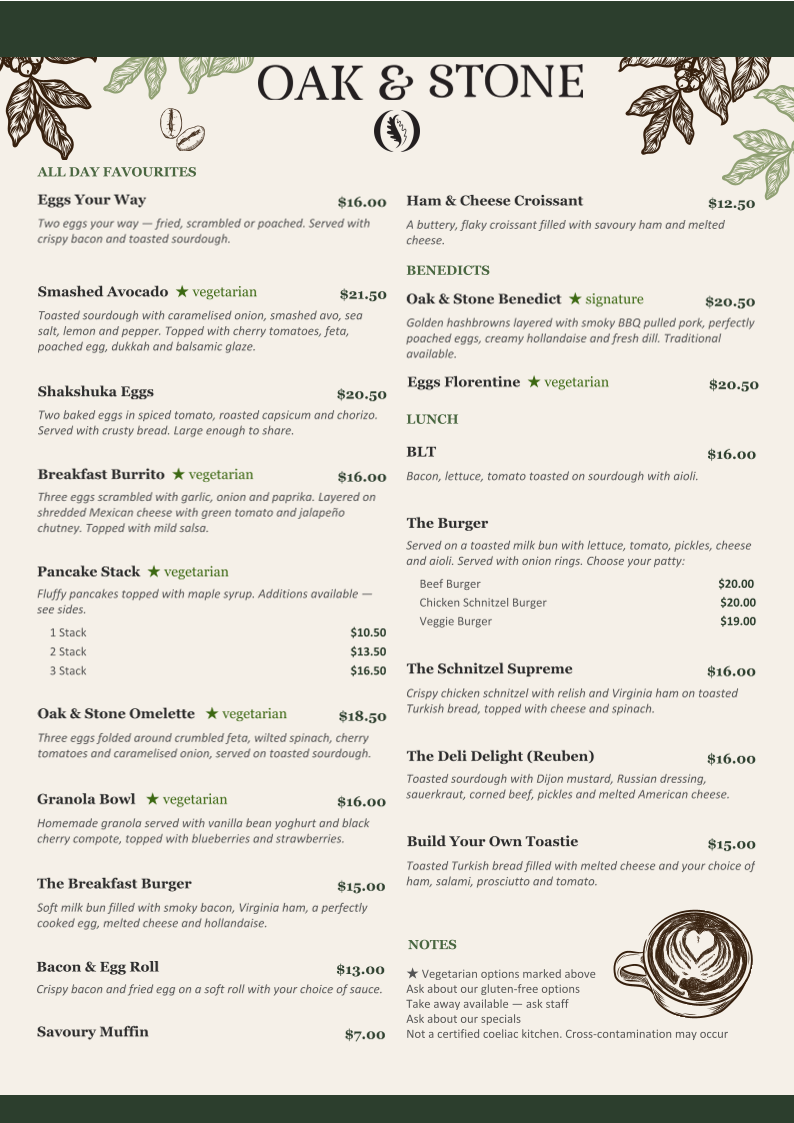 OAK & STONE

ALL DAY FAVOURITES

Eggs Your Way $16.00
Two eggs your way — fried, scrambled or poached. Served with crispy bacon and toasted sourdough.

Smashed Avocado ★ vegetarian $21.50
Toasted sourdough with caramelised onion, smashed avo, sea salt, lemon and pepper. Topped with cherry tomatoes, feta, poached egg, dukkah and balsamic glaze.

Shakshuka Eggs $20.50
Two baked eggs in spiced tomato, roasted capsicum and chorizo. Served with crusty bread. Large enough to share.

Breakfast Burrito ★ vegetarian $16.00
Three eggs scrambled with garlic, onion and paprika. Layered on shredded Mexican cheese with green tomato and jalapeño chutney. Topped with mild salsa.

Pancake Stack ★ vegetarian
Fluffy pancakes topped with maple syrup. Additions available — see sides.

| 1 Stack | $10.50 |
|---|---|
| 2 Stack | $13.50 |
| 3 Stack | $16.50 |

Oak & Stone Omelette ★ vegetarian $18.50
Three eggs folded around crumbled feta, wilted spinach, cherry tomatoes and caramelised onion, served on toasted sourdough.

Granola Bowl ★ vegetarian $16.00
Homemade granola served with vanilla bean yoghurt and black cherry compote, topped with blueberries and strawberries.

The Breakfast Burger $15.00
Soft milk bun filled with smoky bacon, Virginia ham, a perfectly cooked egg, melted cheese and hollandaise.

Bacon & Egg Roll $13.00
Crispy bacon and fried egg on a soft roll with your choice of sauce.

Savoury Muffin $7.00

Ham & Cheese Croissant $12.50
A buttery, flaky croissant filled with savoury ham and melted cheese.

BENEDICTS

Oak & Stone Benedict ★ signature $20.50
Golden hashbrowns layered with smoky BBQ pulled pork, perfectly poached eggs, creamy hollandaise and fresh dill. Traditional available.

Eggs Florentine ★ vegetarian $20.50

LUNCH

BLT $16.00
Bacon, lettuce, tomato toasted on sourdough with aioli.

The Burger
Served on a toasted milk bun with lettuce, tomato, pickles, cheese and aioli. Served with onion rings. Choose your patty:

| Beef Burger | $20.00 |
|---|---|
| Chicken Schnitzel Burger | $20.00 |
| Veggie Burger | $19.00 |

The Schnitzel Supreme $16.00
Crispy chicken schnitzel with relish and Virginia ham on toasted Turkish bread, topped with cheese and spinach.

The Deli Delight (Reuben) $16.00
Toasted sourdough with Dijon mustard, Russian dressing, sauerkraut, corned beef, pickles and melted American cheese.

Build Your Own Toastie $15.00
Toasted Turkish bread filled with melted cheese and your choice of ham, salami, prosciutto and tomato.

NOTES

★ Vegetarian options marked above
Ask about our gluten-free options
Take away available — ask staff
Ask about our specials
Not a certified coeliac kitchen. Cross-contamination may occur